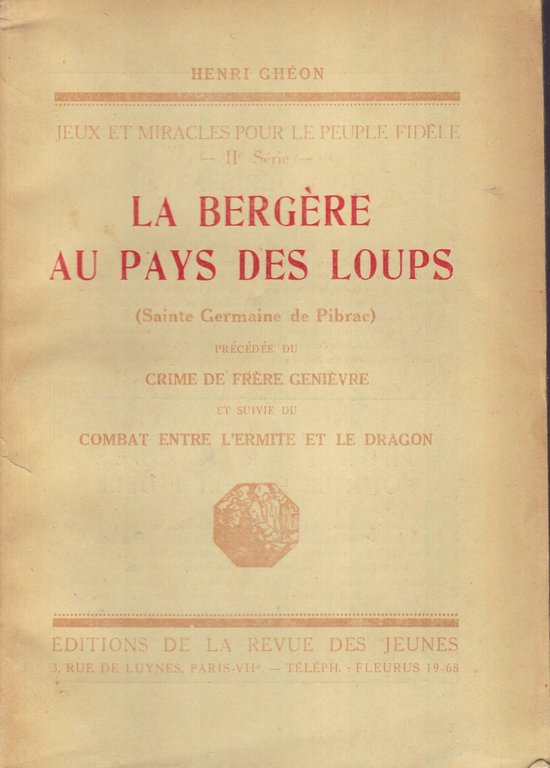 HENRI GHÉON

JEUX ET MIRACLES POUR LE PEUPLE FIDÈLE
— IIe Série —

LA BERGÈRE
AU PAYS DES LOUPS

(Sainte Germaine de Pibrac)

PRÉCÉDÉE DU

CRIME DE FRÈRE GENIÈVRE

ET SUIVIE DU

COMBAT ENTRE L'ERMITE ET LE DRAGON

EDITIONS DE LA REVUE DES JEUNES
3, RUE DE LUYNES, PARIS-VIIe. — TÉLÉPH. : FLEURUS 19-68